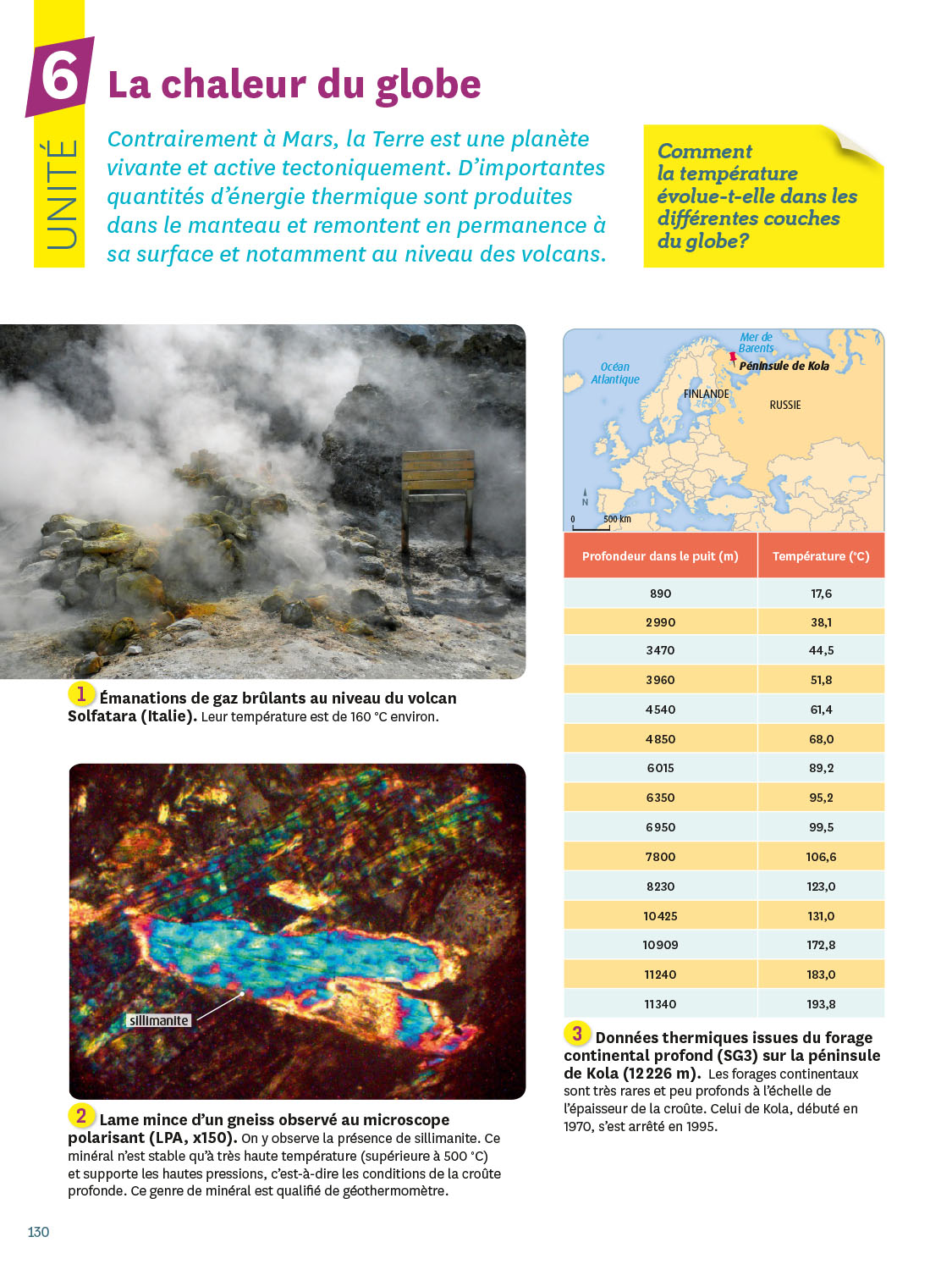 UNITÉ 6

La chaleur du globe

Contrairement à Mars, la Terre est une planète vivante et active tectoniquement. D'importantes quantités d'énergie thermique sont produites dans le manteau et remontent en permanence à sa surface et notamment au niveau des volcans.

Comment la température évolue-t-elle dans les différentes couches du globe?

1 Émanations de gaz brûlants au niveau du volcan Solfatara (Italie). Leur température est de 160 °C environ.

sillimanite

2 Lame mince d'un gneiss observé au microscope polarisant (LPA, x150). On y observe la présence de sillimanite. Ce minéral n'est stable qu'à très haute température (supérieure à 500 °C) et supporte les hautes pressions, c'est-à-dire les conditions de la croûte profonde. Ce genre de minéral est qualifié de géothermomètre.

Mer de Barents
Océan Atlantique
Péninsule de Kola
FINLANDE
RUSSIE
N
0 500 km

| Profondeur dans le puit (m) | Température (°C) |
|---|---|
| 890 | 17,6 |
| 2990 | 38,1 |
| 3470 | 44,5 |
| 3960 | 51,8 |
| 4540 | 61,4 |
| 4850 | 68,0 |
| 6015 | 89,2 |
| 6350 | 95,2 |
| 6950 | 99,5 |
| 7800 | 106,6 |
| 8230 | 123,0 |
| 10425 | 131,0 |
| 10909 | 172,8 |
| 11240 | 183,0 |
| 11340 | 193,8 |

3 Données thermiques issues du forage continental profond (SG3) sur la péninsule de Kola (12226 m). Les forages continentaux sont très rares et peu profonds à l'échelle de l'épaisseur de la croûte. Celui de Kola, débuté en 1970, s'est arrêté en 1995.

130